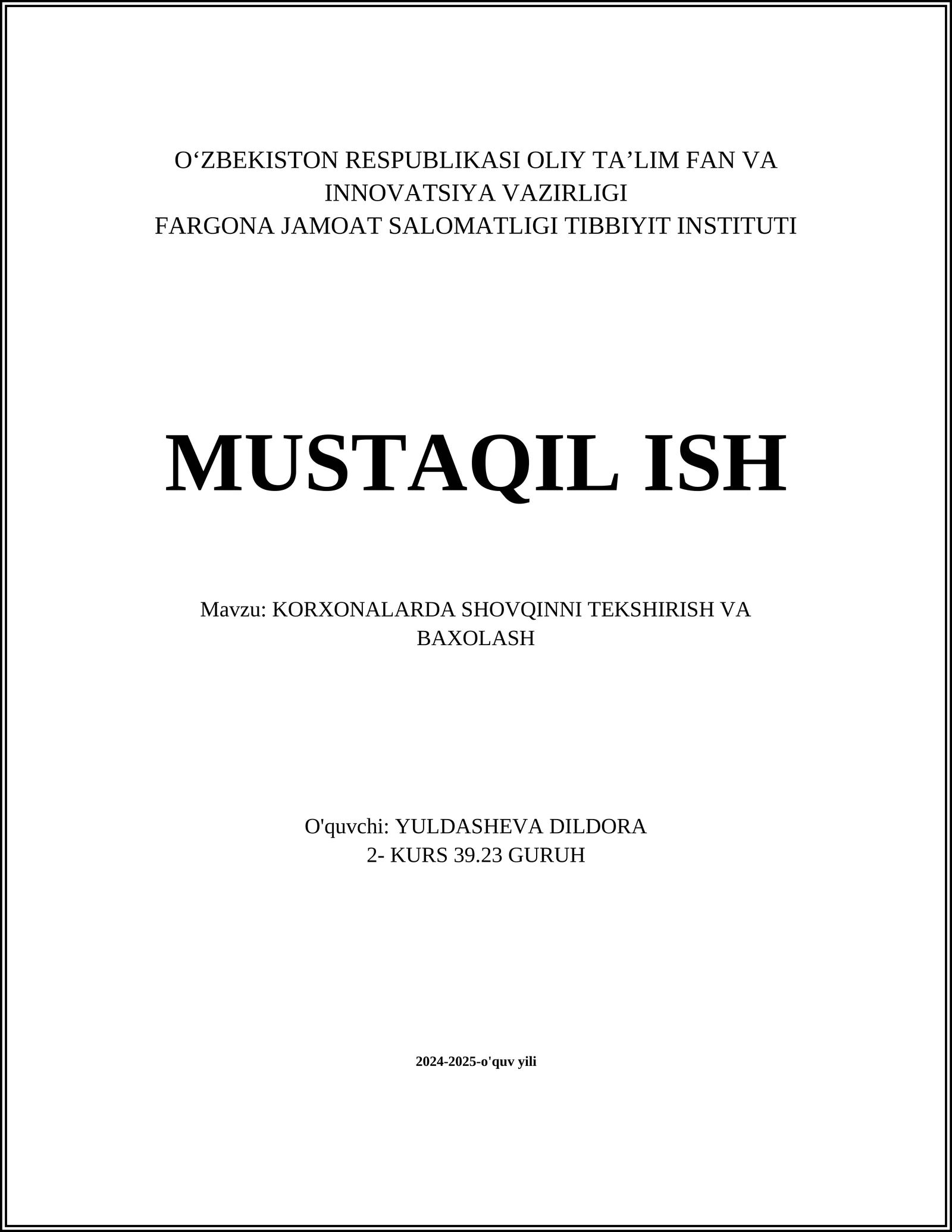 O‘ZBEKISTON RESPUBLIKASI OLIY TA’LIM FAN VA INNOVATSIYA VAZIRLIGI
FARGONA JAMOAT SALOMATLIGI TIBBIYIT INSTITUTI

MUSTAQIL ISH

Mavzu: KORXONALARDA SHOVQINNI TEKSHIRISH VA BAXOLASH

O'quvchi: YULDASHEVA DILDORA
2- KURS 39.23 GURUH

2024-2025-o'quv yili